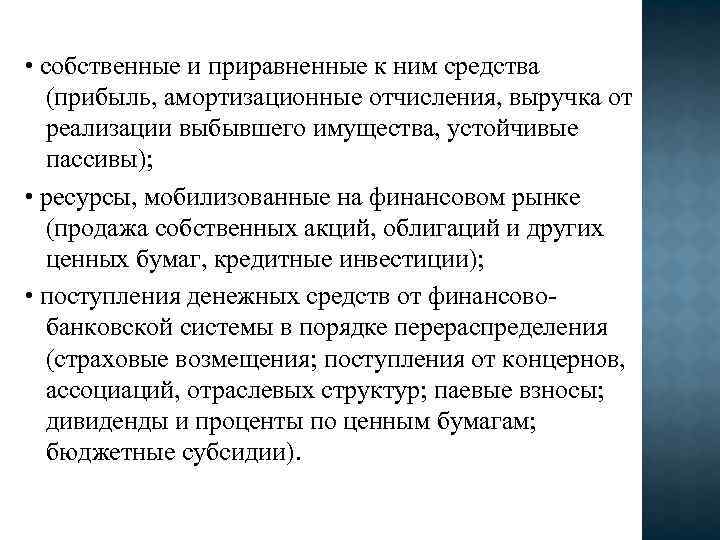 • собственные и приравненные к ним средства (прибыль, амортизационные отчисления, выручка от реализации выбывшего имущества, устойчивые пассивы);

• ресурсы, мобилизованные на финансовом рынке (продажа собственных акций, облигаций и других ценных бумаг, кредитные инвестиции);

• поступления денежных средств от финансово-банковской системы в порядке перераспределения (страховые возмещения; поступления от концернов, ассоциаций, отраслевых структур; паевые взносы; дивиденды и проценты по ценным бумагам; бюджетные субсидии).